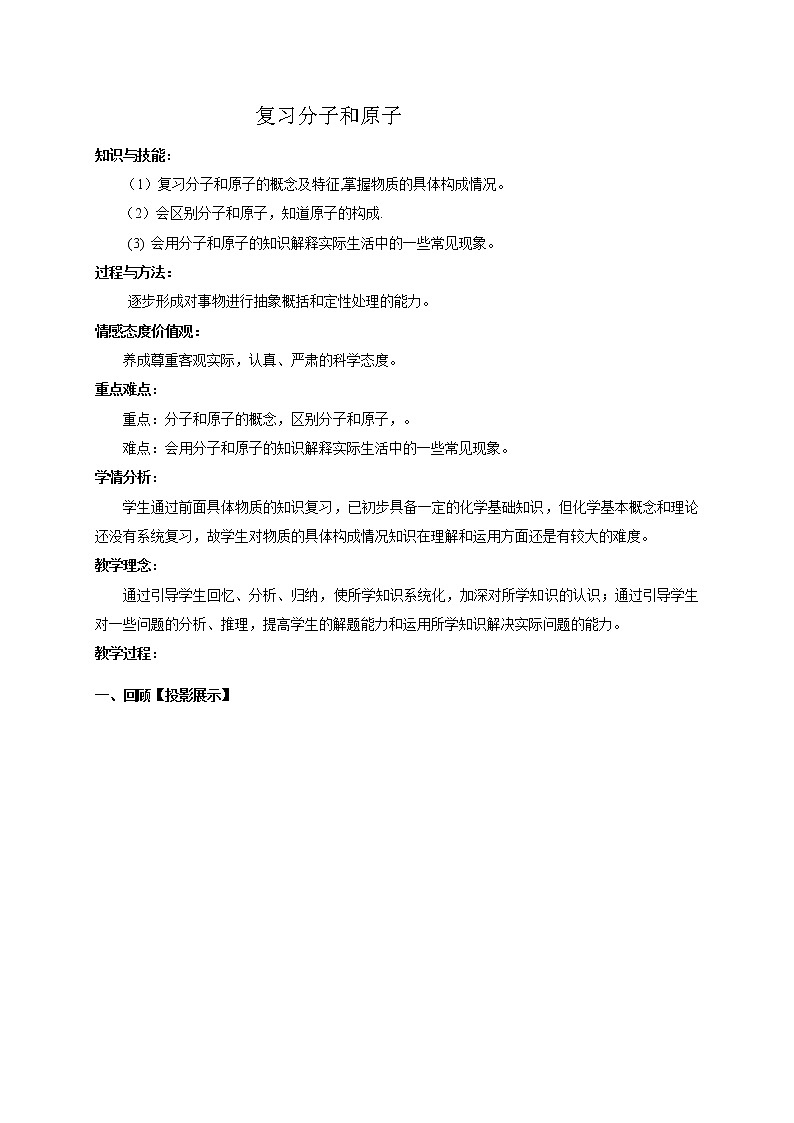 复习分子和原子

知识与技能：

（1）复习分子和原子的概念及特征,掌握物质的具体构成情况。

（2）会区别分子和原子，知道原子的构成.

(3) 会用分子和原子的知识解释实际生活中的一些常见现象。

过程与方法：

逐步形成对事物进行抽象概括和定性处理的能力。

情感态度价值观：

养成尊重客观实际，认真、严肃的科学态度。

重点难点：

重点：分子和原子的概念，区别分子和原子，。

难点：会用分子和原子的知识解释实际生活中的一些常见现象。

学情分析：

学生通过前面具体物质的知识复习，已初步具备一定的化学基础知识，但化学基本概念和理论还没有系统复习，故学生对物质的具体构成情况知识在理解和运用方面还是有较大的难度。

教学理念：

通过引导学生回忆、分析、归纳，使所学知识系统化，加深对所学知识的认识；通过引导学生对一些问题的分析、推理，提高学生的解题能力和运用所学知识解决实际问题的能力。

教学过程：

一、回顾【投影展示】